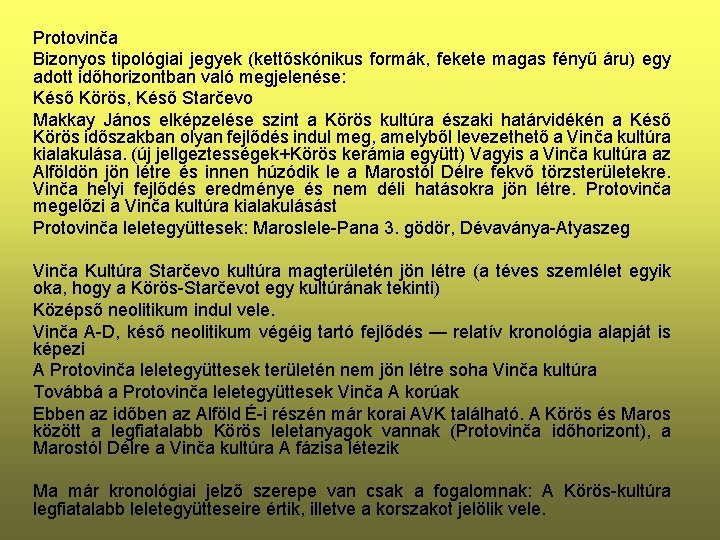 Protovinča

Bizonyos tipológiai jegyek (kettőskónikus formák, fekete magas fényű áru) egy adott időhorizontban való megjelenése:

Késő Körös, Késő Starčevo

Makkay János elképzelése szint a Körös kultúra északi határvidékén a Késő Körös időszakban olyan fejlődés indul meg, amelyből levezethető a Vinča kultúra kialakulása. (új jellgeztességek+Körös kerámia együtt) Vagyis a Vinča kultúra az Alföldön jön létre és innen húzódik le a Marostól Délre fekvő törzsterületekre. Vinča helyi fejlődés eredménye és nem déli hatásokra jön létre. Protovinča megelőzi a Vinča kultúra kialakulásást

Protovinča leletegyüttesek: Maroslele-Pana 3. gödör, Dévaványa-Atyaszeg

Vinča Kultúra Starčevo kultúra magterületén jön létre (a téves szemlélet egyik oka, hogy a Körös-Starčevot egy kultúrának tekinti)

Középső neolitikum indul vele.

Vinča A-D, késő neolitikum végéig tartó fejlődés — relatív kronológia alapját is képezi

A Protovinča leletegyüttesek területén nem jön létre soha Vinča kultúra

Továbbá a Protovinča leletegyüttesek Vinča A korúak

Ebben az időben az Alföld É-i részén már korai AVK található. A Körös és Maros között a legfiatalabb Körös leletanyagok vannak (Protovinča időhorizont), a Marostól Délre a Vinča kultúra A fázisa létezik

Ma már kronológiai jelző szerepe van csak a fogalomnak: A Körös-kultúra legfiatalabb leletegyütteseire értik, illetve a korszakot jelölik vele.